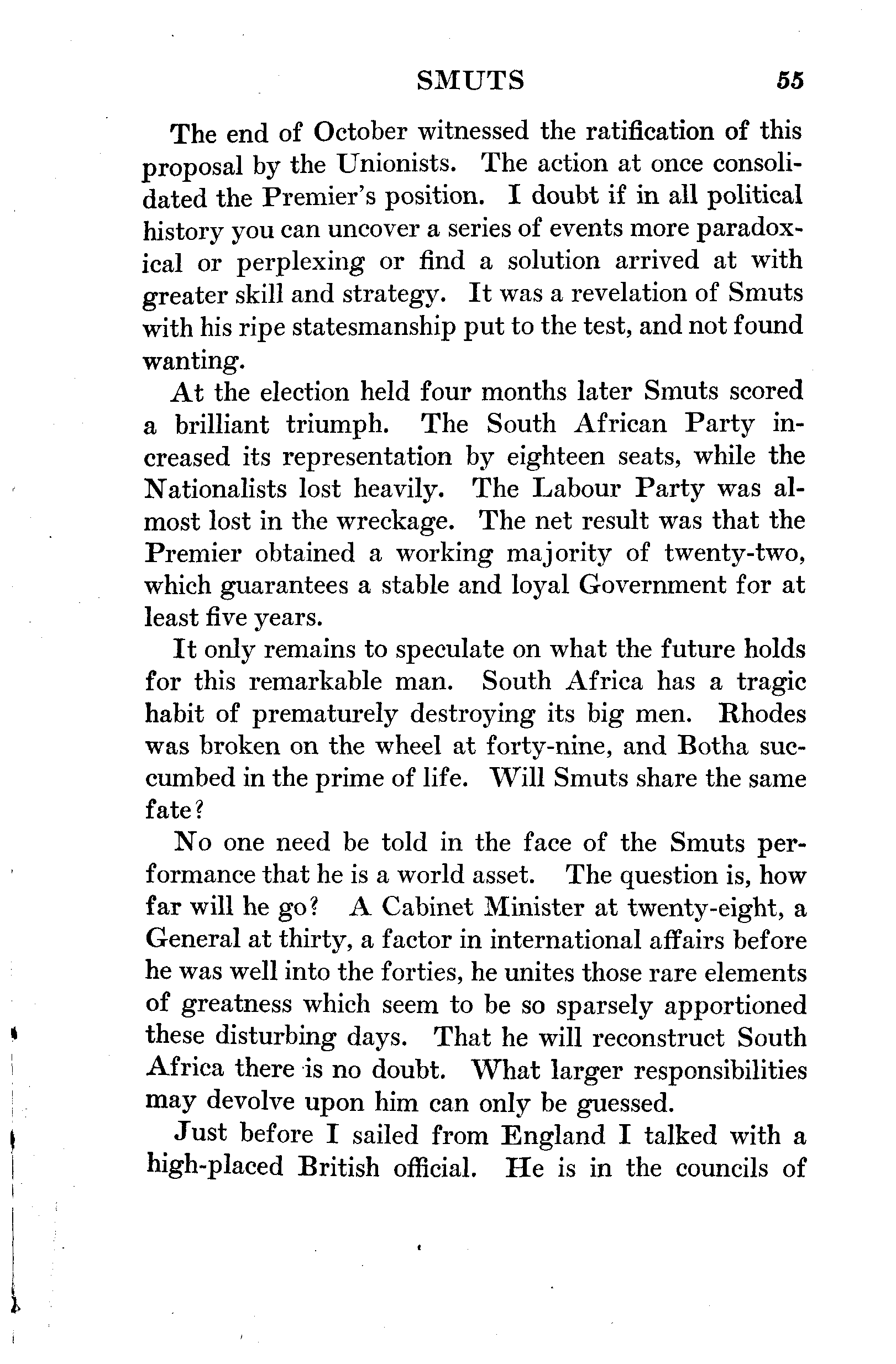 SMUTS 55

The end of October witnessed the ratification of this proposal by the Unionists. The action at once consolidated the Premier's position. I doubt if in all political history you can uncover a series of events more paradoxical or perplexing or find a solution arrived at with greater skill and strategy. It was a revelation of Smuts with his ripe statesmanship put to the test, and not found wanting.

At the election held four months later Smuts scored a brilliant triumph. The South African Party increased its representation by eighteen seats, while the Nationalists lost heavily. The Labour Party was almost lost in the wreckage. The net result was that the Premier obtained a working majority of twenty-two, which guarantees a stable and loyal Government for at least five years.

It only remains to speculate on what the future holds for this remarkable man. South Africa has a tragic habit of prematurely destroying its big men. Rhodes was broken on the wheel at forty-nine, and Botha succumbed in the prime of life. Will Smuts share the same fate?

No one need be told in the face of the Smuts performance that he is a world asset. The question is, how far will he go? A Cabinet Minister at twenty-eight, a General at thirty, a factor in international affairs before he was well into the forties, he unites those rare elements of greatness which seem to be so sparsely apportioned these disturbing days. That he will reconstruct South Africa there is no doubt. What larger responsibilities may devolve upon him can only be guessed.

Just before I sailed from England I talked with a high-placed British official. He is in the councils of